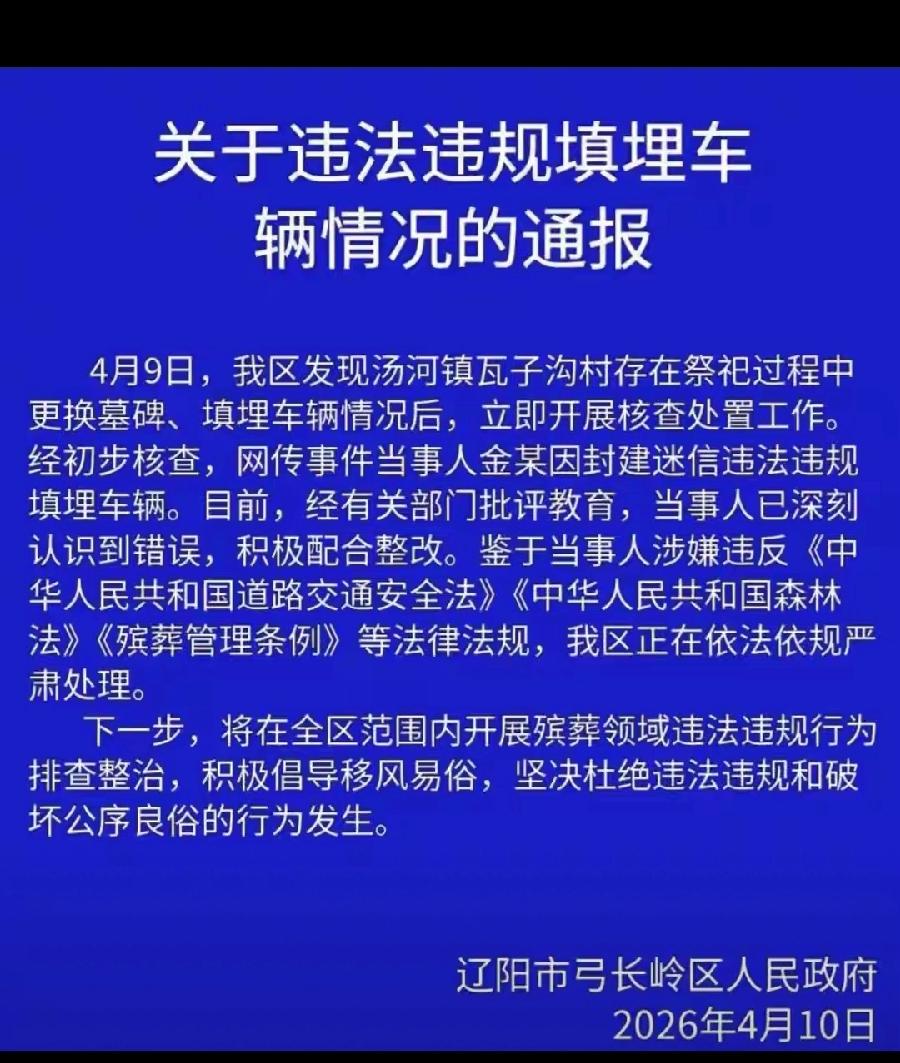 关于违法违规填埋车辆情况的通报

4月9日，我区发现汤河镇瓦子沟村存在祭祀过程中更换墓碑、填埋车辆情况后，立即开展核查处置工作。经初步核查，网传事件当事人金某因封建迷信违法违规填埋车辆。目前，经有关部门批评教育，当事人已深刻认识到错误，积极配合整改。鉴于当事人涉嫌违反《中华人民共和国道路交通安全法》《中华人民共和国森林法》《殡葬管理条例》等法律法规，我区正在依法依规严肃处理。

下一步，将在全区范围内开展殡葬领域违法违规行为排查整治，积极倡导移风易俗，坚决杜绝违法违规和破坏公序良俗的行为发生。

辽阳市弓长岭区人民政府
2026年4月10日